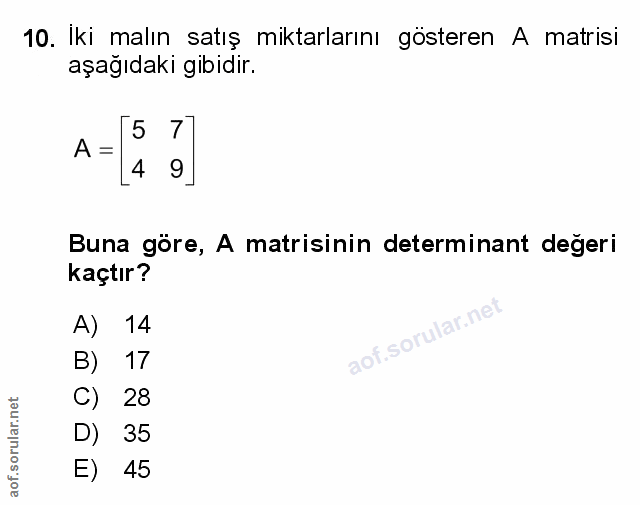 10. İki malın satış miktarlarını gösteren A matrisi aşağıdaki gibidir.

$A = \begin{bmatrix} 5 & 7 \\ 4 & 9 \end{bmatrix}$

Buna göre, A matrisinin determinant değeri kaçtır?

A) 14
B) 17
C) 28
D) 35
E) 45

aof.sorular.net